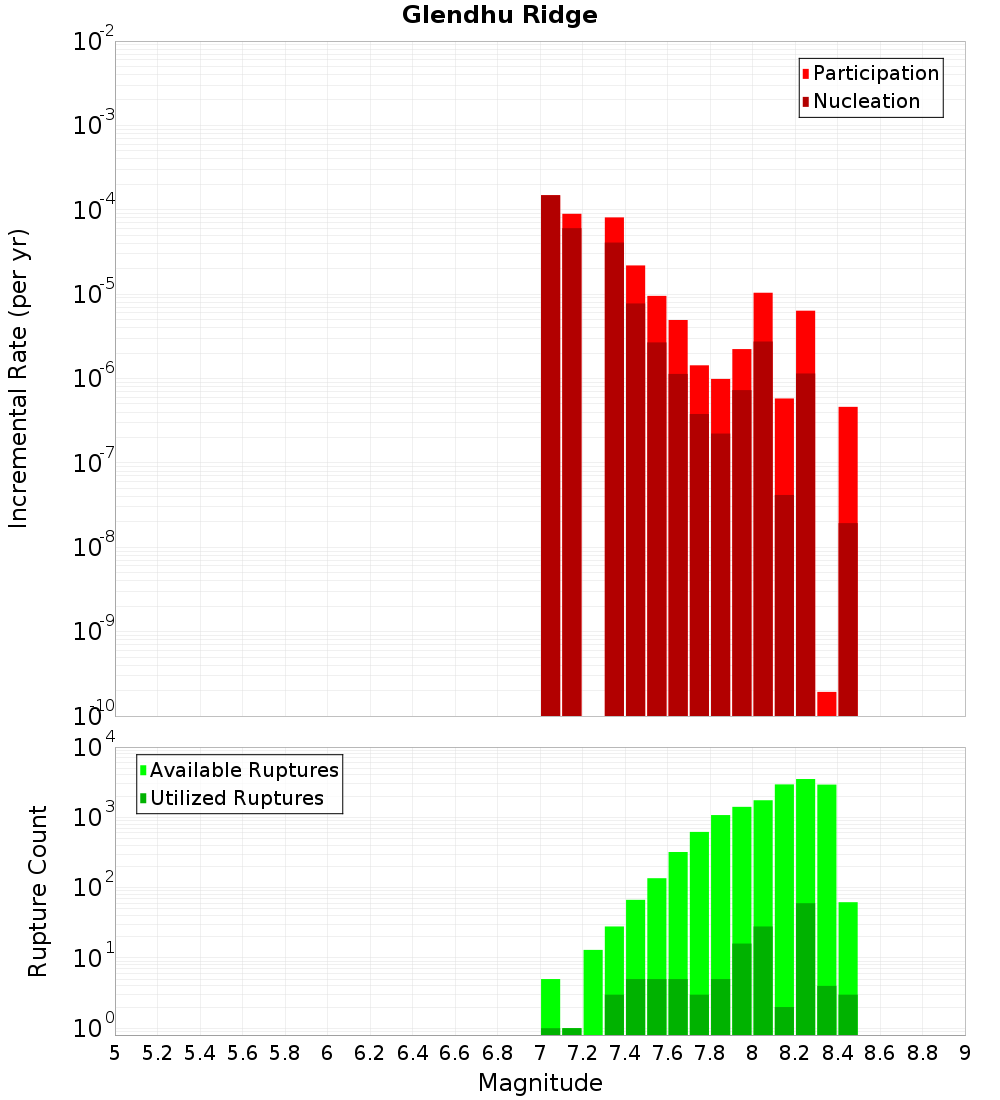 Glendhu Ridge

Participation
Nucleation

Incremental Rate (per yr)

$10^{-2}$
$10^{-3}$
$10^{-4}$
$10^{-5}$
$10^{-6}$
$10^{-7}$
$10^{-8}$
$10^{-9}$
$10^{-10}$

Available Ruptures
Utilized Ruptures

Rupture Count

$10^{4}$
$10^{3}$
$10^{2}$
$10^{1}$
$10^{0}$

5 5.2 5.4 5.6 5.8 6 6.2 6.4 6.6 6.8 7 7.2 7.4 7.6 7.8 8 8.2 8.4 8.6 8.8 9

Magnitude